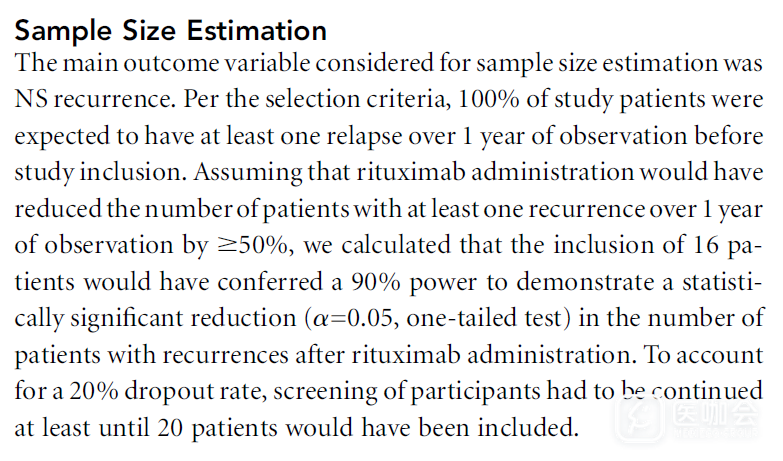 Sample Size Estimation

The main outcome variable considered for sample size estimation was NS recurrence. Per the selection criteria, 100% of study patients were expected to have at least one relapse over 1 year of observation before study inclusion. Assuming that rituximab administration would have reduced the number of patients with at least one recurrence over 1 year of observation by $\geq$50%, we calculated that the inclusion of 16 patients would have conferred a 90% power to demonstrate a statistically significant reduction ($\alpha$=0.05, one-tailed test) in the number of patients with recurrences after rituximab administration. To account for a 20% dropout rate, screening of participants had to be continued at least until 20 patients would have been included.

医咖会